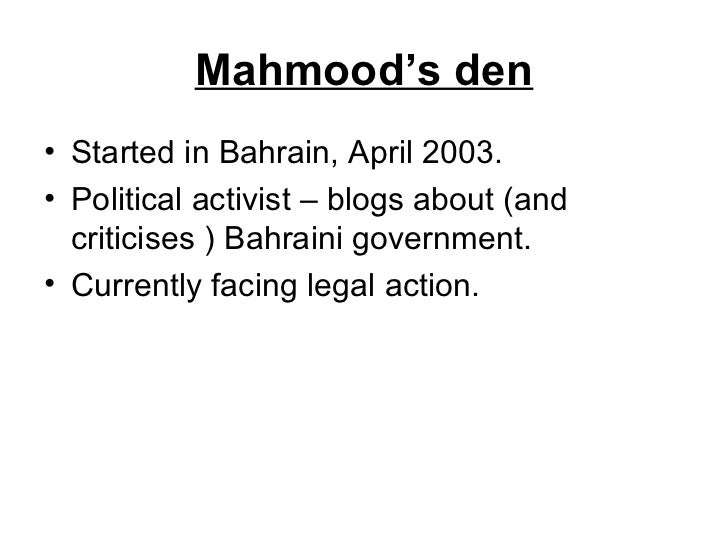 Mahmood's den

• Started in Bahrain, April 2003.
• Political activist – blogs about (and criticises ) Bahraini government.
• Currently facing legal action.